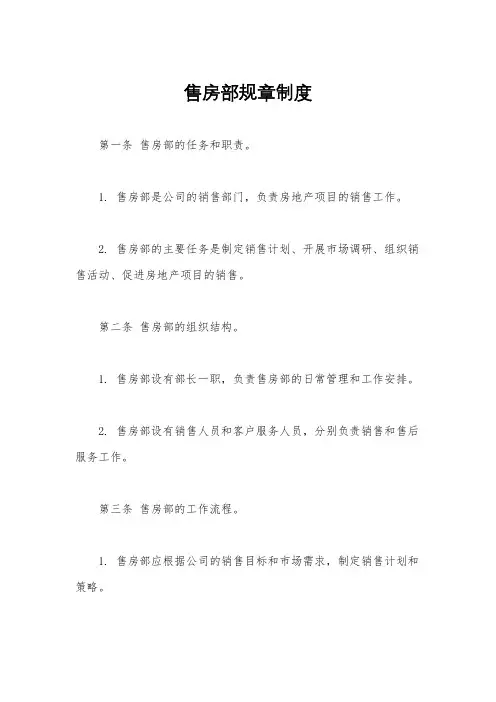 售房部规章制度

第一条 售房部的任务和职责。

1. 售房部是公司的销售部门，负责房地产项目的销售工作。

2. 售房部的主要任务是制定销售计划、开展市场调研、组织销售活动、促进房地产项目的销售。

第二条 售房部的组织结构。

1. 售房部设有部长一职，负责售房部的日常管理和工作安排。

2. 售房部设有销售人员和客户服务人员，分别负责销售和售后服务工作。

第三条 售房部的工作流程。

1. 售房部应根据公司的销售目标和市场需求，制定销售计划和策略。